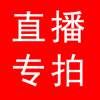 直播
专拍